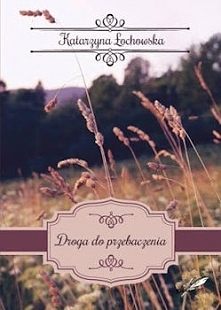 Katarzyna Łochowska

Droga do przebaczenia